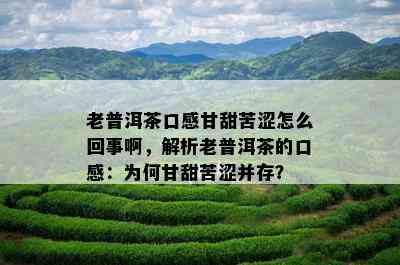 老普洱茶口感甘甜苦涩怎么回事啊，解析老普洱茶的口感：为何甘甜苦涩并存?